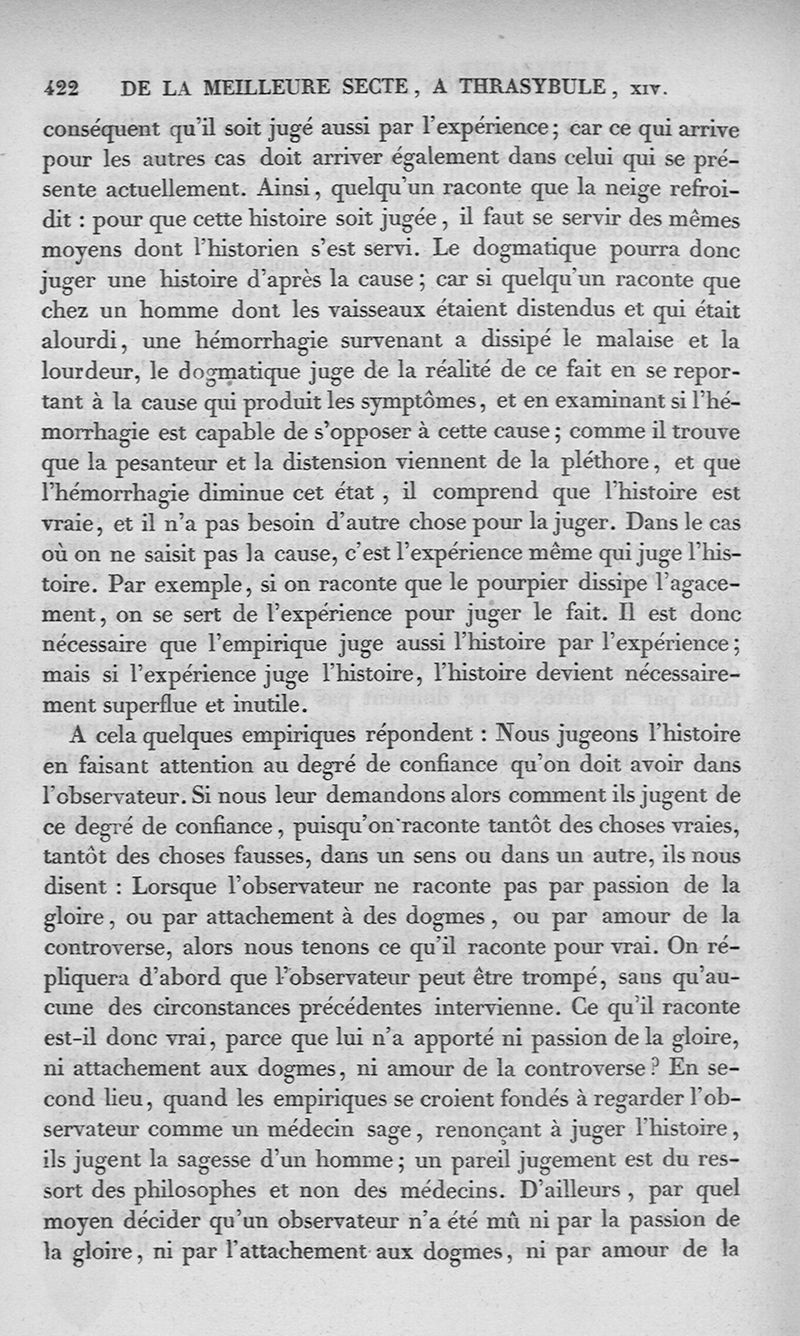 422 DE LA MEILLEURE SECTE, A THRASYBULE, XIV.

conséquent qu'il soit jugé aussi par l'expérience; car ce qui arrive pour les autres cas doit arriver également dans celui qui se présente actuellement. Ainsi, quelqu'un raconte que la neige refroidit : pour que cette histoire soit jugée, il faut se servir des mêmes moyens dont l'historien s'est servi. Le dogmatique pourra donc juger une histoire d'après la cause; car si quelqu'un raconte que chez un homme dont les vaisseaux étaient distendus et qui était alourdi, une hémorrhagie survenant a dissipé le malaise et la lourdeur, le dogmatique juge de la réalité de ce fait en se reportant à la cause qui produit les symptômes, et en examinant si l'hémorrhagie est capable de s'opposer à cette cause; comme il trouve que la pesanteur et la distension viennent de la pléthore, et que l'hémorrhagie diminue cet état, il comprend que l'histoire est vraie, et il n'a pas besoin d'autre chose pour la juger. Dans le cas où on ne saisit pas la cause, c'est l'expérience même qui juge l'histoire. Par exemple, si on raconte que le pourpier dissipe l'agacement, on se sert de l'expérience pour juger le fait. Il est donc nécessaire que l'empirique juge aussi l'histoire par l'expérience; mais si l'expérience juge l'histoire, l'histoire devient nécessairement superflue et inutile.

A cela quelques empiriques répondent : Nous jugeons l'histoire en faisant attention au degré de confiance qu'on doit avoir dans l'observateur. Si nous leur demandons alors comment ils jugent de ce degré de confiance, puisqu'on raconte tantôt des choses vraies, tantôt des choses fausses, dans un sens ou dans un autre, ils nous disent : Lorsque l'observateur ne raconte pas par passion de la gloire, ou par attachement à des dogmes, ou par amour de la controverse, alors nous tenons ce qu'il raconte pour vrai. On répliquera d'abord que l'observateur peut être trompé, sans qu'aucune des circonstances précédentes intervienne. Ce qu'il raconte est-il donc vrai, parce que lui n'a apporté ni passion de la gloire, ni attachement aux dogmes, ni amour de la controverse? En second lieu, quand les empiriques se croient fondés à regarder l'observateur comme un médecin sage, renonçant à juger l'histoire, ils jugent la sagesse d'un homme; un pareil jugement est du ressort des philosophes et non des médecins. D'ailleurs, par quel moyen décider qu'un observateur n'a été mû ni par la passion de la gloire, ni par l'attachement aux dogmes, ni par amour de la